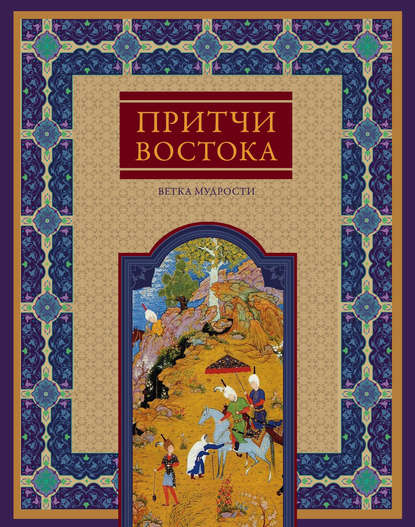 ПРИТЧИ
ВОСТОКА

ВЕТКА МУДРОСТИ